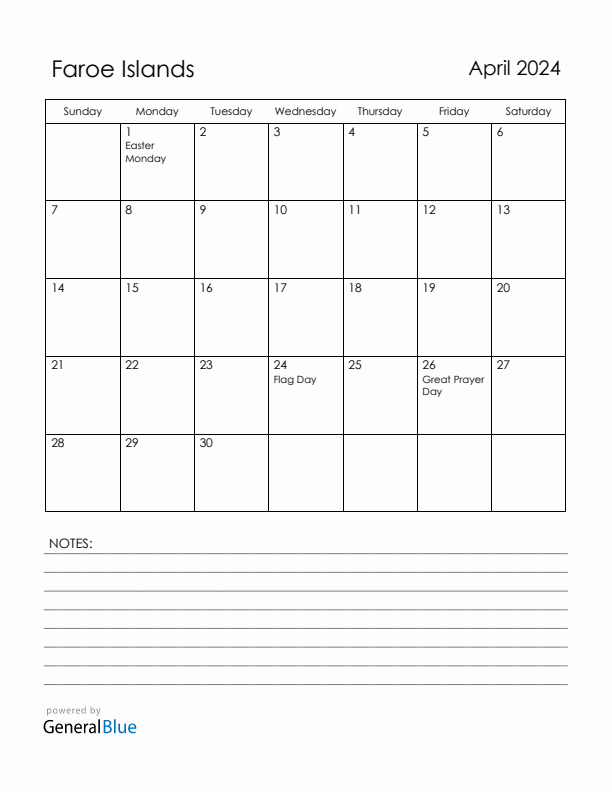 Faroe Islands

April 2024

| Sunday | Monday | Tuesday | Wednesday | Thursday | Friday | Saturday |
|---|---|---|---|---|---|---|
| | 1 Easter Monday | 2 | 3 | 4 | 5 | 6 |
| 7 | 8 | 9 | 10 | 11 | 12 | 13 |
| 14 | 15 | 16 | 17 | 18 | 19 | 20 |
| 21 | 22 | 23 | 24 Flag Day | 25 | 26 Great Prayer Day | 27 |
| 28 | 29 | 30 | | | | |

NOTES:

powered by
GeneralBlue